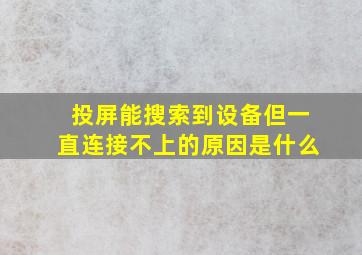 投屏能搜索到设备但一直连接不上的原因是什么